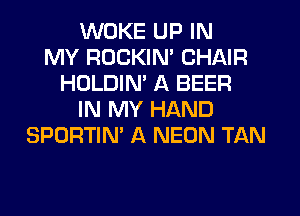 WOKE UP IN
MY ROCKIN' CHAIR
HOLDIN' A BEER
IN MY HAND
SPORTIN' A NEON TAN